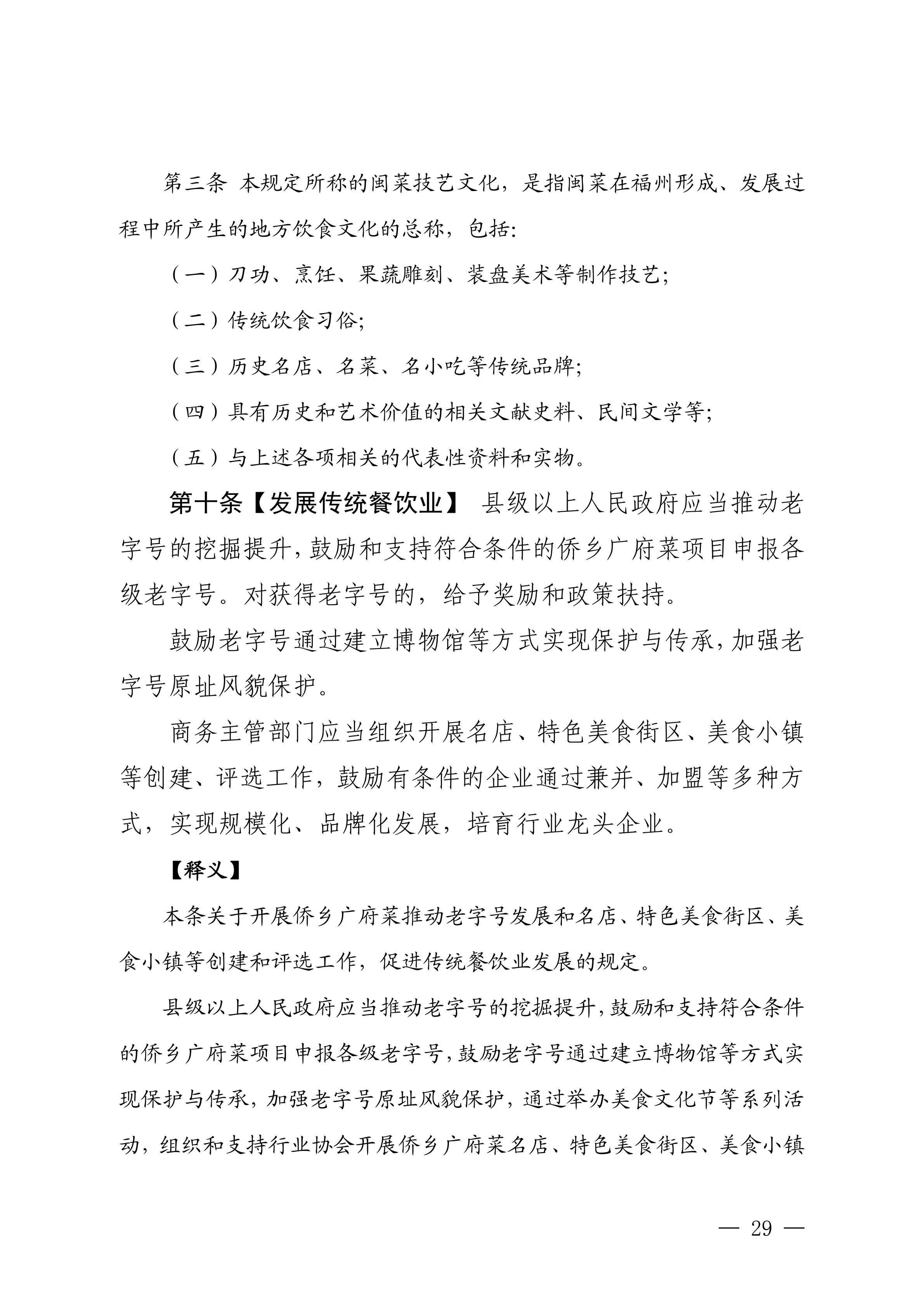 第三条 本规定所称的闽菜技艺文化，是指闽菜在福州形成、发展过程中所产生的地方饮食文化的总称，包括:

（一）刀功、烹饪、果蔬雕刻、装盘美术等制作技艺;

（二）传统饮食习俗;

（三）历史名店、名菜、名小吃等传统品牌;

（四）具有历史和艺术价值的相关文献史料、民间文学等;

（五）与上述各项相关的代表性资料和实物。

第十条【发展传统餐饮业】 县级以上人民政府应当推动老字号的挖掘提升，鼓励和支持符合条件的侨乡广府菜项目申报各级老字号。对获得老字号的，给予奖励和政策扶持。

鼓励老字号通过建立博物馆等方式实现保护与传承，加强老字号原址风貌保护。

商务主管部门应当组织开展名店、特色美食街区、美食小镇等创建、评选工作，鼓励有条件的企业通过兼并、加盟等多种方式，实现规模化、品牌化发展，培育行业龙头企业。

【释义】

本条关于开展侨乡广府菜推动老字号发展和名店、特色美食街区、美食小镇等创建和评选工作，促进传统餐饮业发展的规定。

县级以上人民政府应当推动老字号的挖掘提升，鼓励和支持符合条件的侨乡广府菜项目申报各级老字号，鼓励老字号通过建立博物馆等方式实现保护与传承，加强老字号原址风貌保护，通过举办美食文化节等系列活动，组织和支持行业协会开展侨乡广府菜名店、特色美食街区、美食小镇

— 29 —